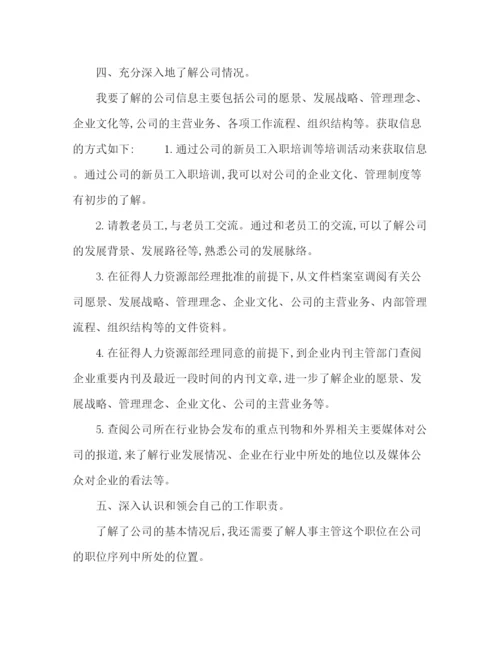 四、充分深入地了解公司情况。

我要了解的公司信息主要包括公司的愿景、发展战略、管理理念、企业文化等,公司的主营业务、各项工作流程、组织结构等。获取信息的方式如下: 1. 通过公司的新员工入职培训等培训活动来获取信息。通过公司的新员工入职培训,我可以对公司的企业文化、管理制度等有初步的了解。

2. 请教老员工,与老员工交流。通过和老员工的交流,可以了解公司的发展背景、发展路径等,熟悉公司的发展脉络。

3. 在征得人力资源部经理批准的前提下,从文件档案室调阅有关公司愿景、发展战略、管理理念、企业文化、公司的主营业务、内部管理流程、组织结构等的文件资料。

4. 在征得人力资源部经理同意的前提下,到企业内刊主管部门查阅企业重要内刊及最近一段时间的内刊文章,进一步了解企业的愿景、发展战略、管理理念、企业文化、公司的主营业务等。

5. 查阅公司所在行业协会发布的重点刊物和外界相关主要媒体对公司的报道,来了解行业发展情况、企业在行业中所处的地位以及媒体公众对企业的看法等。

五、深入认识和领会自己的工作职责。

了解了公司的基本情况后,我还需要了解人事主管这个职位在公司的职位序列中所处的位置。